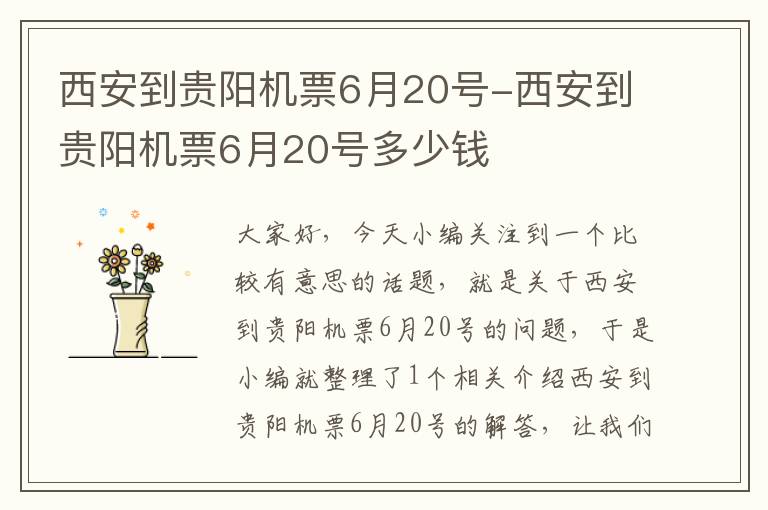 西安到贵阳机票6月20号-西安到贵阳机票6月20号多少钱

大家好，今天小编关注到一个比较有意思的话题，就是关于西安到贵阳机票6月20号的问题，于是小编就整理了1个相关介绍西安到贵阳机票6月20号的解答，让我们